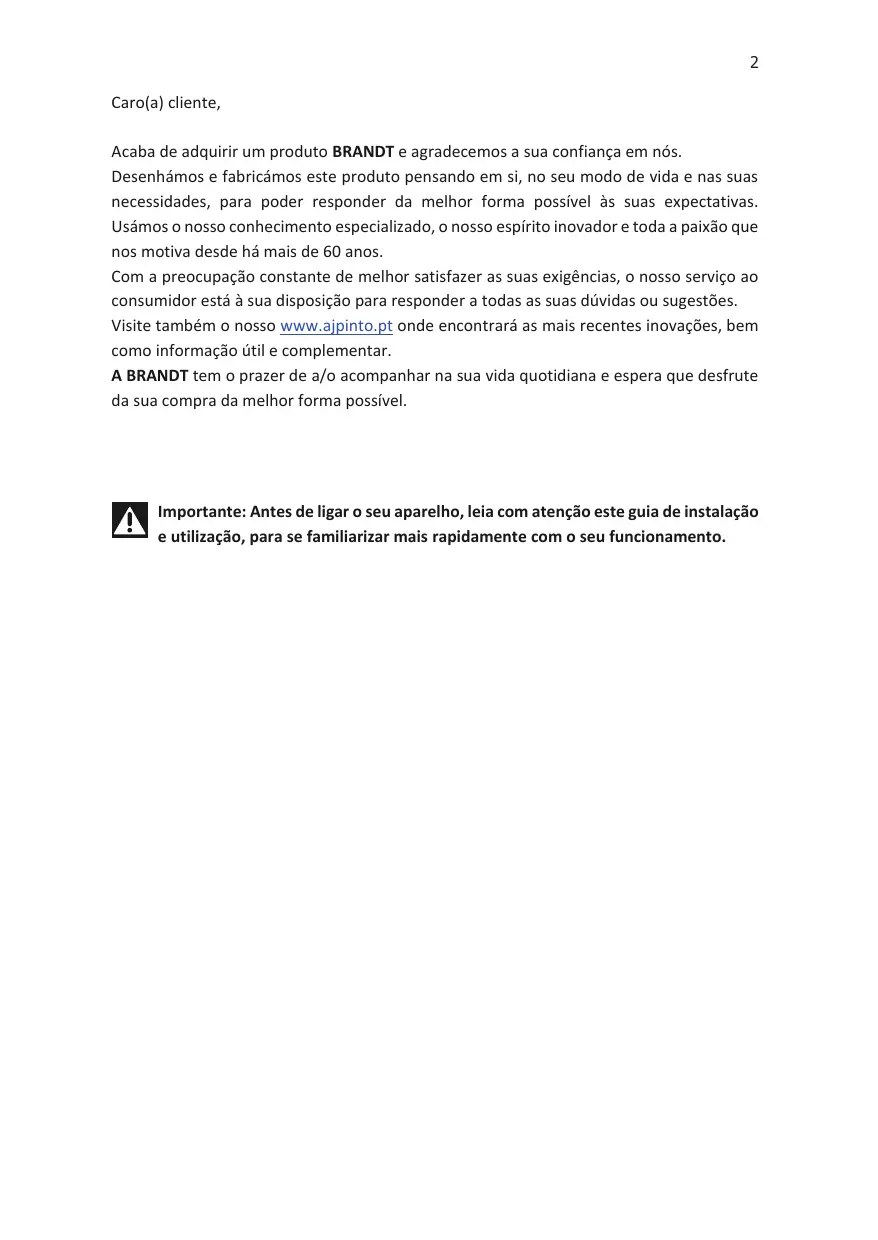 2

Caro(a) cliente,

Acaba de adquirir um produto BRANDT e agradecemos a sua confiança em nós.
Desenhámos e fabricámos este produto pensando em si, no seu modo de vida e nas suas necessidades, para poder responder da melhor forma possível às suas expectativas. Usámos o nosso conhecimento especializado, o nosso espírito inovador e toda a paixão que nos motiva desde há mais de 60 anos.
Com a preocupação constante de melhor satisfazer as suas exigências, o nosso serviço ao consumidor está à sua disposição para responder a todas as suas dúvidas ou sugestões.
Visite também o nosso www.ajpinto.pt onde encontrará as mais recentes inovações, bem como informação útil e complementar.
A BRANDT tem o prazer de a/o acompanhar na sua vida quotidiana e espera que desfrute da sua compra da melhor forma possível.

Importante: Antes de ligar o seu aparelho, leia com atenção este guia de instalação e utilização, para se familiarizar mais rapidamente com o seu funcionamento.